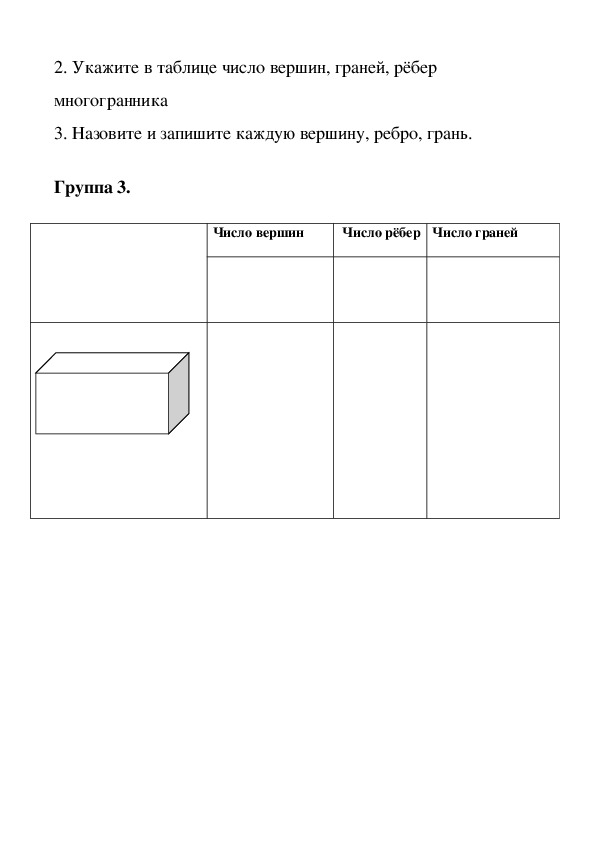 2. Укажите в таблице число вершин, граней, рёбер многогранника

3. Назовите и запишите каждую вершину, ребро, грань.

**Группа 3.**

| | Число вершин | Число рёбер | Число граней |
|---|---|---|---|
| | | | |
| | | | |